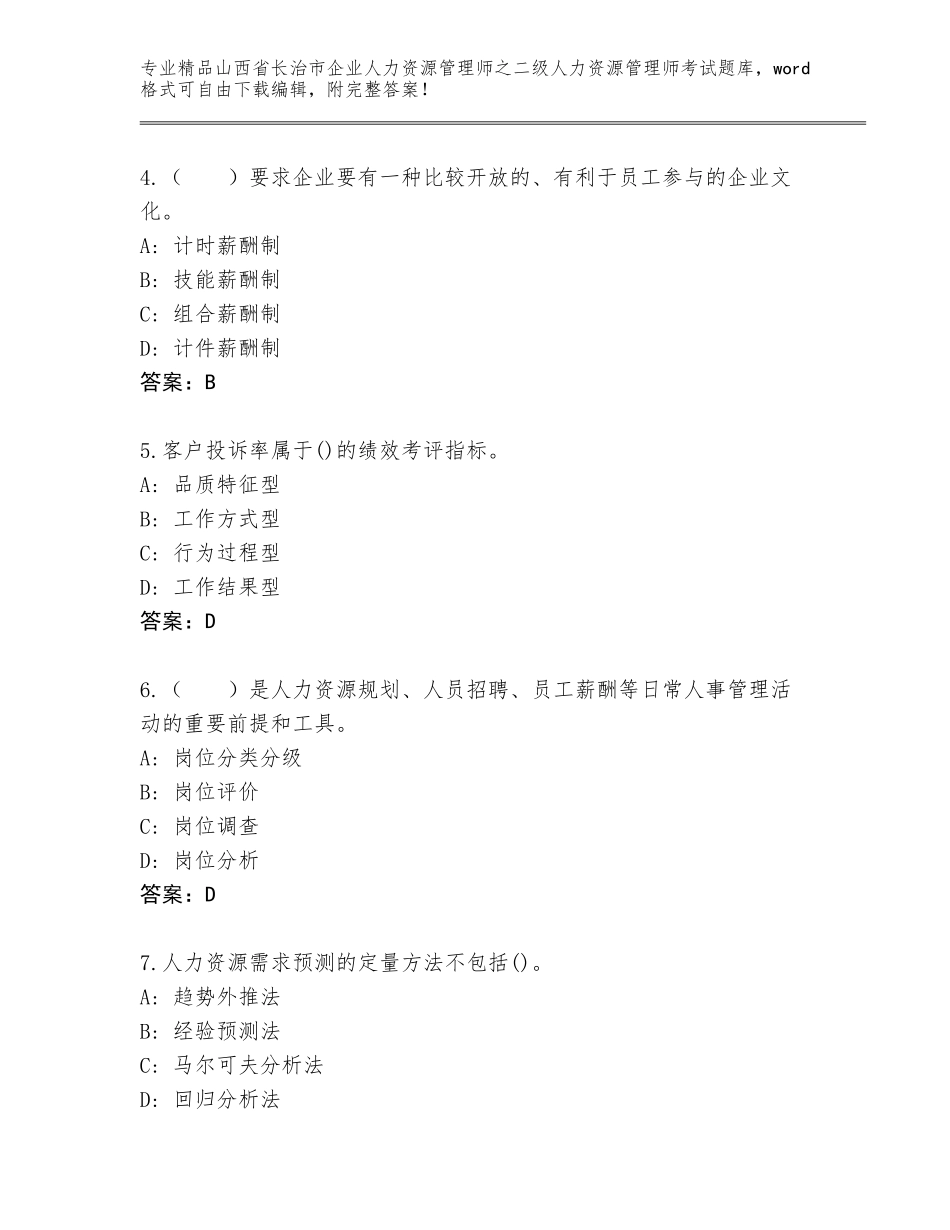 专业精品山西省长治市企业人力资源管理师之二级人力资源管理师考试题库，word格式可自由下载编辑，附完整答案！

4.（　　）要求企业要有一种比较开放的、有利于员工参与的企业文化。
A：计时薪酬制
B：技能薪酬制
C：组合薪酬制
D：计件薪酬制
答案：B

5.客户投诉率属于()的绩效考评指标。
A：品质特征型
B：工作方式型
C：行为过程型
D：工作结果型
答案：D

6.（　　）是人力资源规划、人员招聘、员工薪酬等日常人事管理活动的重要前提和工具。
A：岗位分类分级
B：岗位评价
C：岗位调查
D：岗位分析
答案：D

7.人力资源需求预测的定量方法不包括()。
A：趋势外推法
B：经验预测法
C：马尔可夫分析法
D：回归分析法